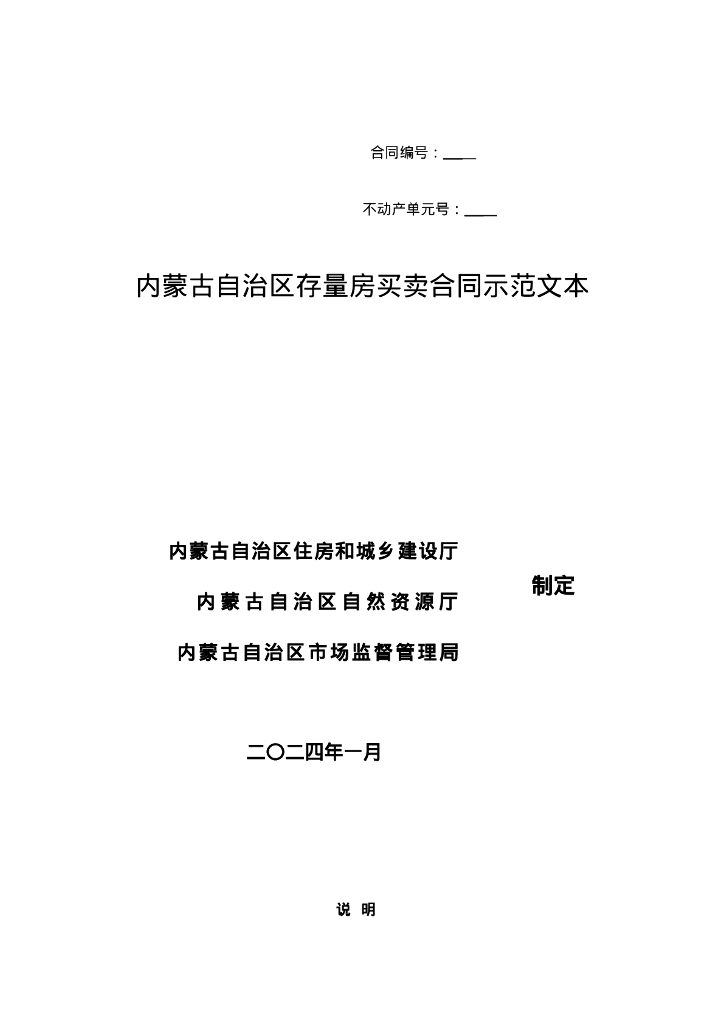 合同编号：____

不动产单元号：____

内蒙古自治区存量房买卖合同示范文本

内蒙古自治区住房和城乡建设厅

内蒙古自治区自然资源厅

内蒙古自治区市场监督管理局

制定

二〇二四年一月

说 明